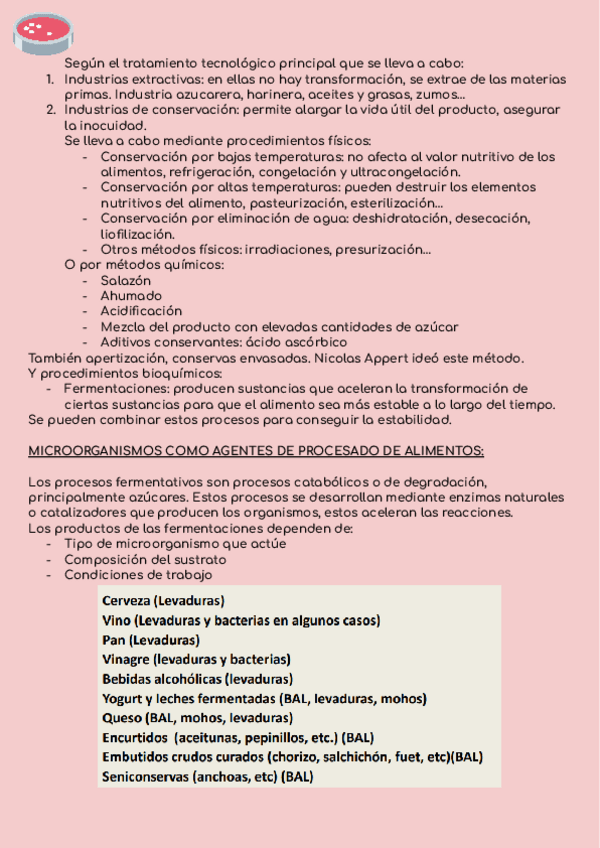 Según el tratamiento tecnológico principal que se lleva a cabo:
1. Industrias extractivas: en ellas no hay transformación, se extrae de las materias primas. Industria azucarera, harinera, aceites y grasas, zumos...
2. Industrias de conservación: permite alargar la vida útil del producto, asegurar la inocuidad.
Se lleva a cabo mediante procedimientos físicos:
- Conservación por bajas temperaturas: no afecta al valor nutritivo de los alimentos, refrigeración, congelación y ultracongelación.
- Conservación por altas temperaturas: pueden destruir los elementos nutritivos del alimento, pasteurización, esterilización...
- Conservación por eliminación de agua: deshidratación, desecación, liofilización.
- Otros métodos físicos: irradiaciones, presurización...
O por métodos químicos:
- Salazón
- Ahumado
- Acidificación
- Mezcla del producto con elevadas cantidades de azúcar
- Aditivos conservantes: ácido ascórbico
También apertización, conservas envasadas. Nicolas Appert ideó este método.
Y procedimientos bioquímicos:
- Fermentaciones: producen sustancias que aceleran la transformación de ciertas sustancias para que el alimento sea más estable a lo largo del tiempo.
Se pueden combinar estos procesos para conseguir la estabilidad.

MICROORGANISMOS COMO AGENTES DE PROCESADO DE ALIMENTOS:

Los procesos fermentativos son procesos catabólicos o de degradación, principalmente azúcares. Estos procesos se desarrollan mediante enzimas naturales o catalizadores que producen los organismos, estos aceleran las reacciones.
Los productos de las fermentaciones dependen de:
- Tipo de microorganismo que actúe
- Composición del sustrato
- Condiciones de trabajo

Cerveza (Levaduras)
Vino (Levaduras y bacterias en algunos casos)
Pan (Levaduras)
Vinagre (levaduras y bacterias)
Bebidas alcohólicas (levaduras)
Yogurt y leches fermentadas (BAL, levaduras, mohos)
Queso (BAL, mohos, levaduras)
Encurtidos (aceitunas, pepinillos, etc.) (BAL)
Embutidos crudos curados (chorizo, salchichón, fuet, etc)(BAL)
Seniconservas (anchoas, etc) (BAL)